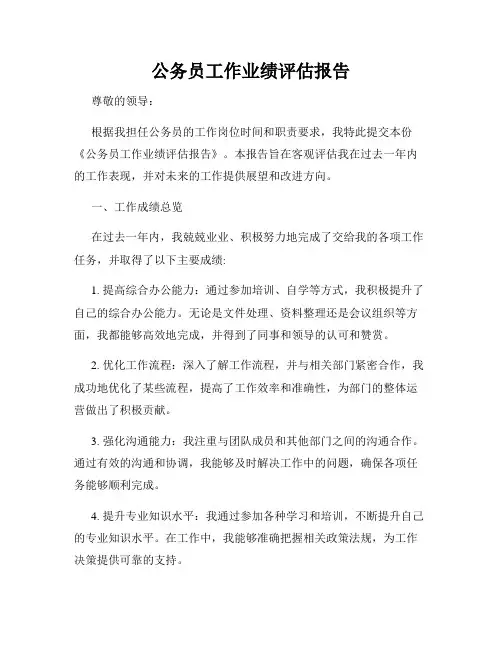 公务员工作业绩评估报告

尊敬的领导：

根据我担任公务员的工作岗位时间和职责要求，我特此提交本份《公务员工作业绩评估报告》。本报告旨在客观评估我在过去一年内的工作表现，并对未来的工作提供展望和改进方向。

一、工作成绩总览

在过去一年内，我兢兢业业、积极努力地完成了交给我的各项工作任务，并取得了以下主要成绩:

1. 提高综合办公能力：通过参加培训、自学等方式，我积极提升了自己的综合办公能力。无论是文件处理、资料整理还是会议组织等方面，我都能够高效地完成，并得到了同事和领导的认可和赞赏。

2. 优化工作流程：深入了解工作流程，并与相关部门紧密合作，我成功地优化了某些流程，提高了工作效率和准确性，为部门的整体运营做出了积极贡献。

3. 强化沟通能力：我注重与团队成员和其他部门之间的沟通合作。通过有效的沟通和协调，我能够及时解决工作中的问题，确保各项任务能够顺利完成。

4. 提升专业知识水平：我通过参加各种学习和培训，不断提升自己的专业知识水平。在工作中，我能够准确把握相关政策法规，为工作决策提供可靠的支持。